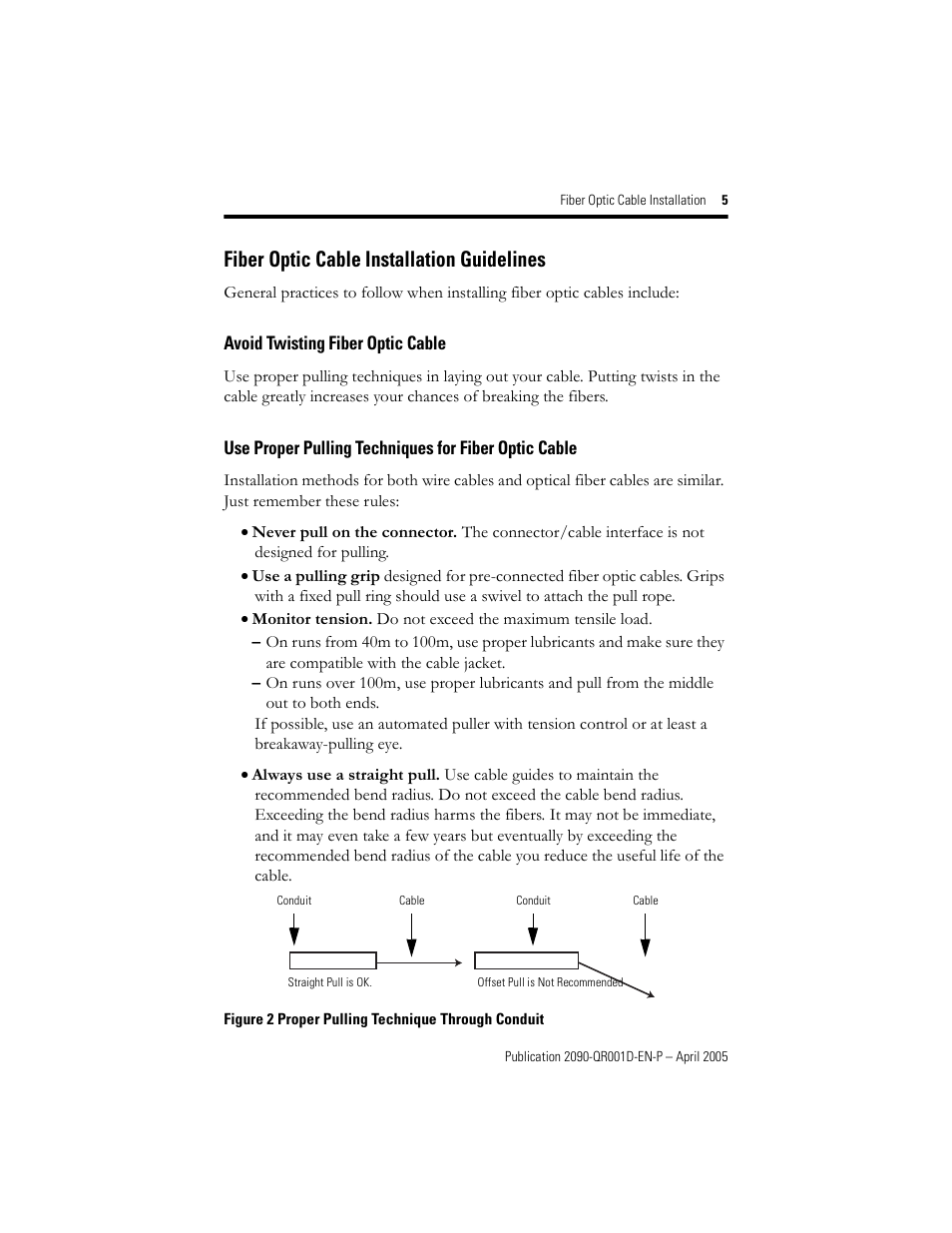 Fiber Optic Cable Installation 5

Fiber Optic Cable Installation Guidelines

General practices to follow when installing fiber optic cables include:

Avoid Twisting Fiber Optic Cable

Use proper pulling techniques in laying out your cable. Putting twists in the cable greatly increases your chances of breaking the fibers.

Use Proper Pulling Techniques for Fiber Optic Cable

Installation methods for both wire cables and optical fiber cables are similar. Just remember these rules:

• Never pull on the connector. The connector/cable interface is not designed for pulling.
• Use a pulling grip designed for pre-connected fiber optic cables. Grips with a fixed pull ring should use a swivel to attach the pull rope.
• Monitor tension. Do not exceed the maximum tensile load.
– On runs from 40m to 100m, use proper lubricants and make sure they are compatible with the cable jacket.
– On runs over 100m, use proper lubricants and pull from the middle out to both ends.
If possible, use an automated puller with tension control or at least a breakaway-pulling eye.

• Always use a straight pull. Use cable guides to maintain the recommended bend radius. Do not exceed the cable bend radius. Exceeding the bend radius harms the fibers. It may not be immediate, and it may even take a few years but eventually by exceeding the recommended bend radius of the cable you reduce the useful life of the cable.

Conduit Cable Conduit Cable

Straight Pull is OK. Offset Pull is Not Recommended

Figure 2 Proper Pulling Technique Through Conduit

Publication 2090-QR001D-EN-P – April 2005